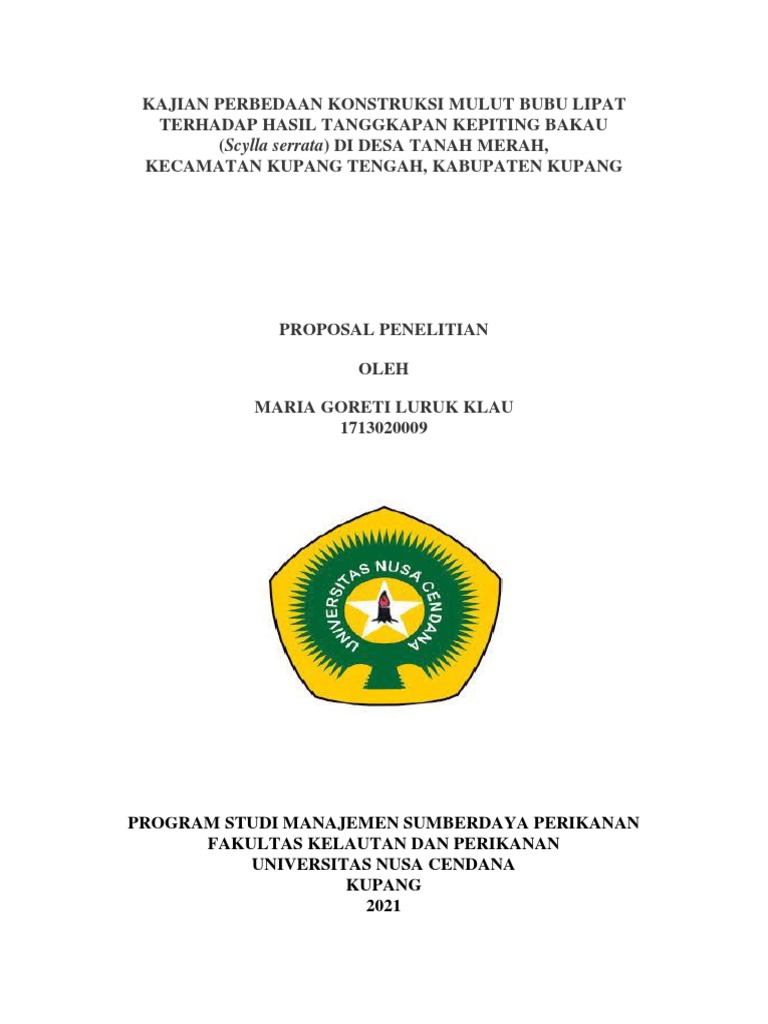 KAJIAN PERBEDAAN KONSTRUKSI MULUT BUBU LIPAT TERHADAP HASIL TANGGKAPAN KEPITING BAKAU (Scylla serrata) DI DESA TANAH MERAH, KECAMATAN KUPANG TENGAH, KABUPATEN KUPANG

PROPOSAL PENELITIAN

OLEH

MARIA GORETI LURUK KLAU
1713020009

UNIVERSITAS NUSA CENDANA

PROGRAM STUDI MANAJEMEN SUMBERDAYA PERIKANAN
FAKULTAS KELAUTAN DAN PERIKANAN
UNIVERSITAS NUSA CENDANA
KUPANG
2021